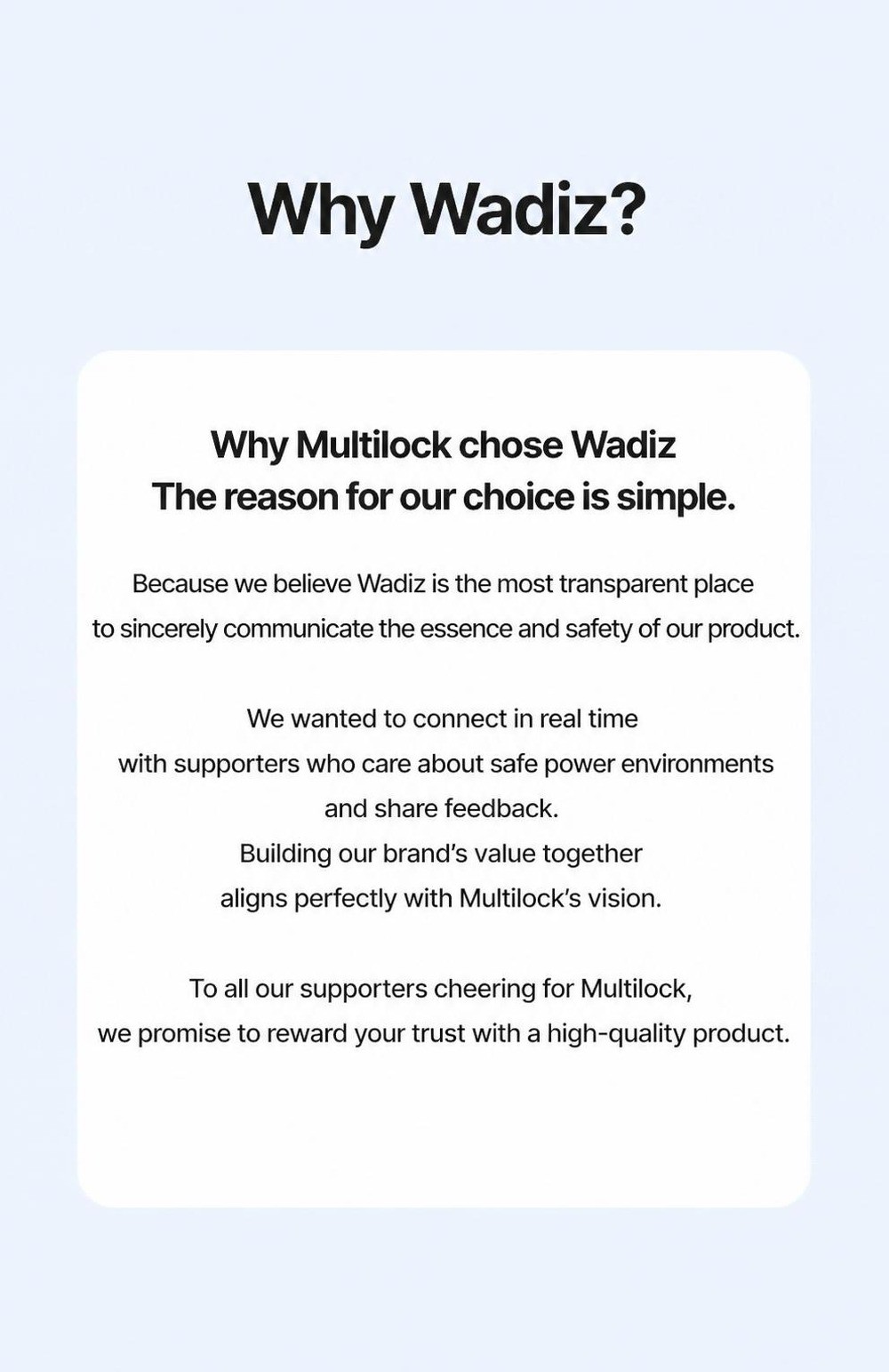 Why Wadiz?

Why Multilock chose Wadiz
The reason for our choice is simple.

Because we believe Wadiz is the most transparent place to sincerely communicate the essence and safety of our product.

We wanted to connect in real time with supporters who care about safe power environments and share feedback.
Building our brand's value together aligns perfectly with Multilock's vision.

To all our supporters cheering for Multilock, we promise to reward your trust with a high-quality product.